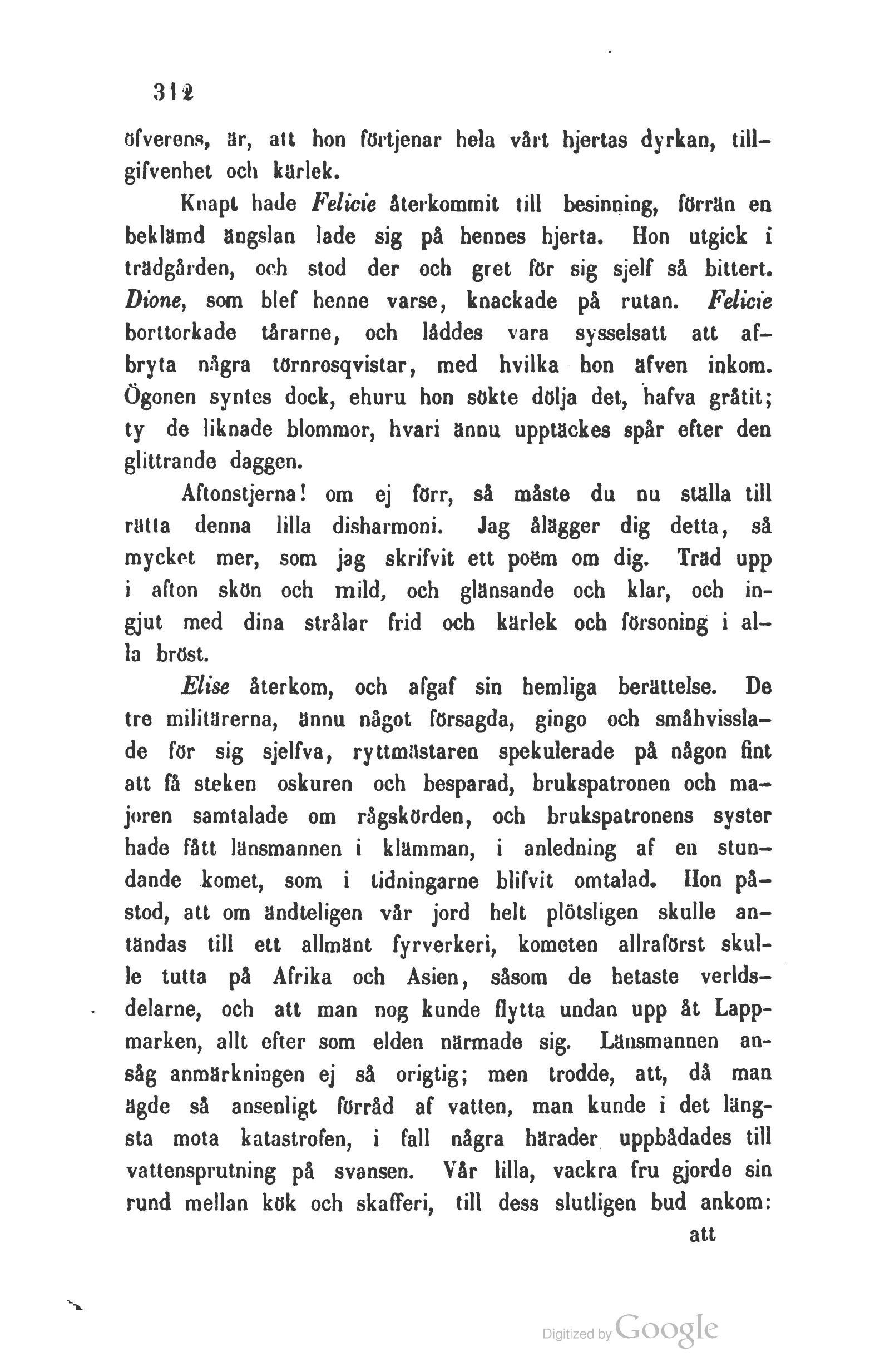 312

öfverens, är, att hon förtjenar hela vårt hjertas dyrkan, tillgifvenhet och kärlek.

Knapt hade Felicie återkommit till besinning, förrän en beklämd ängslan lade sig på hennes hjerta. Hon utgick i trädgården, och stod der och gret för sig sjelf så bittert. Dione, som blef henne varse, knackade på rutan. Felicie borttorkade tårarne, och låddes vara sysselsatt att afbryta några törnrosqvistar, med hvilka hon äfven inkom. Ögonen syntes dock, ehuru hon sökte dölja det, hafva gråtit; ty de liknade blommor, hvari ännu upptäckes spår efter den glittrande daggen.

Aftonstjerna! om ej förr, så måste du nu ställa till rätta denna lilla disharmoni. Jag ålägger dig detta, så mycket mer, som jag skrifvit ett poëm om dig. Träd upp i afton skön och mild, och glänsande och klar, och ingjut med dina strålar frid och kärlek och försoning i alla bröst.

Elise återkom, och afgaf sin hemliga berättelse. De tre militärerna, ännu något försagda, gingo och småhvisslade för sig sjelfva, ryttmästaren spekulerade på någon fint att få steken oskuren och besparad, brukspatronen och majoren samtalade om rågskörden, och brukspatronens syster hade fått länsmannen i klämman, i anledning af en stundande komet, som i tidningarne blifvit omtalad. Hon påstod, att om ändteligen vår jord helt plötsligen skulle antändas till ett allmänt fyrverkeri, kometen allraförst skulle tutta på Afrika och Asien, såsom de hetaste verldsdelarne, och att man nog kunde flytta undan upp åt Lappmarken, allt efter som elden närmade sig. Länsmannen ansåg anmärkningen ej så origtig; men trodde, att, då man ägde så ansenligt förråd af vatten, man kunde i det längsta mota katastrofen, i fall några härader uppbådades till vattensprutning på svansen. Vår lilla, vackra fru gjorde sin rund mellan kök och skafferi, till dess slutligen bud ankom:

att

Digitized by Google